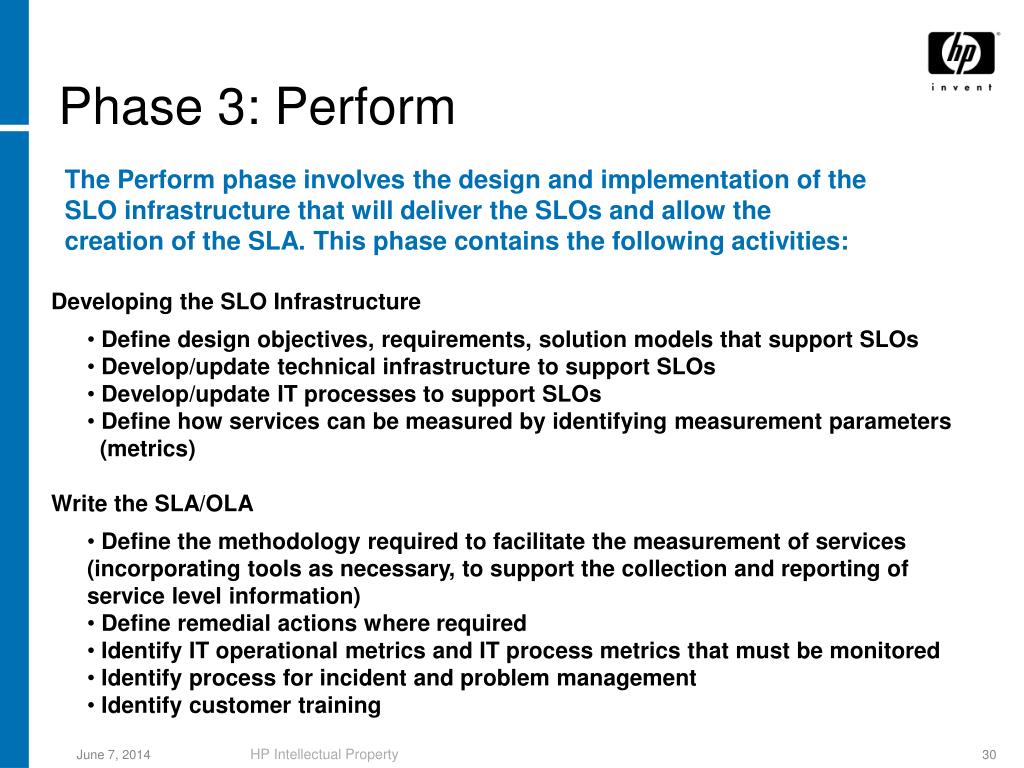 hp
invent

Phase 3: Perform

The Perform phase involves the design and implementation of the SLO infrastructure that will deliver the SLOs and allow the creation of the SLA. This phase contains the following activities:

Developing the SLO Infrastructure

• Define design objectives, requirements, solution models that support SLOs
• Develop/update technical infrastructure to support SLOs
• Develop/update IT processes to support SLOs
• Define how services can be measured by identifying measurement parameters (metrics)

Write the SLA/OLA

• Define the methodology required to facilitate the measurement of services (incorporating tools as necessary, to support the collection and reporting of service level information)
• Define remedial actions where required
• Identify IT operational metrics and IT process metrics that must be monitored
• Identify process for incident and problem management
• Identify customer training

June 7, 2014 HP Intellectual Property 30